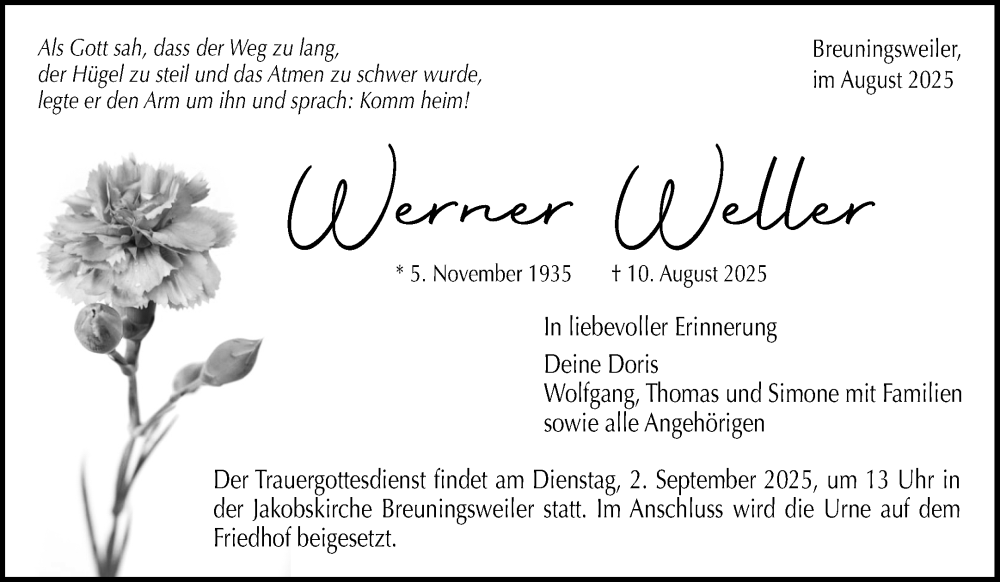 Als Gott sah, dass der Weg zu lang,
der Hügel zu steil und das Atmen zu schwer wurde,
legte er den Arm um ihn und sprach: Komm heim!

Breuningsweiler,
im August 2025

Werner Weller

* 5. November 1935 † 10. August 2025

In liebevoller Erinnerung

Deine Doris
Wolfgang, Thomas und Simone mit Familien
sowie alle Angehörigen

Der Trauergottesdienst findet am Dienstag, 2. September 2025, um 13 Uhr in der Jakobskirche Breuningsweiler statt. Im Anschluss wird die Urne auf dem Friedhof beigesetzt.